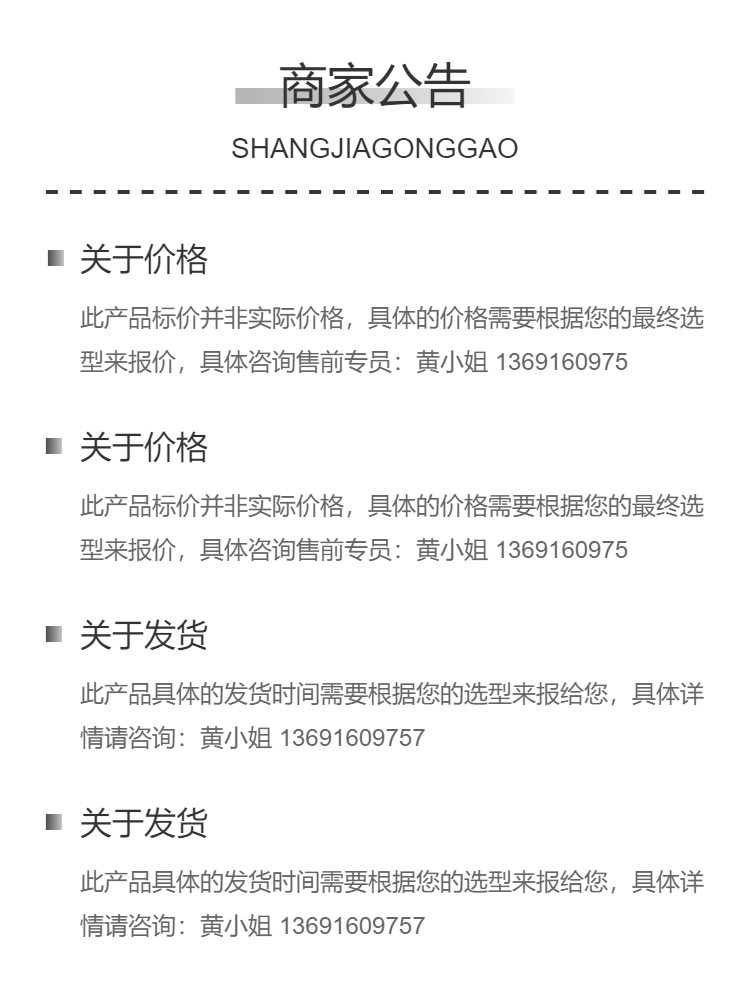 商家公告

SHANGJIAGONGGAO

关于价格

此产品标价并非实际价格，具体的价格需要根据您的最终选型来报价，具体咨询售前专员：黄小姐 1369160975

关于价格

此产品标价并非实际价格，具体的价格需要根据您的最终选型来报价，具体咨询售前专员：黄小姐 1369160975

关于发货

此产品具体的发货时间需要根据您的选型来报给您，具体详情请咨询：黄小姐 13691609757

关于发货

此产品具体的发货时间需要根据您的选型来报给您，具体详情请咨询：黄小姐 13691609757